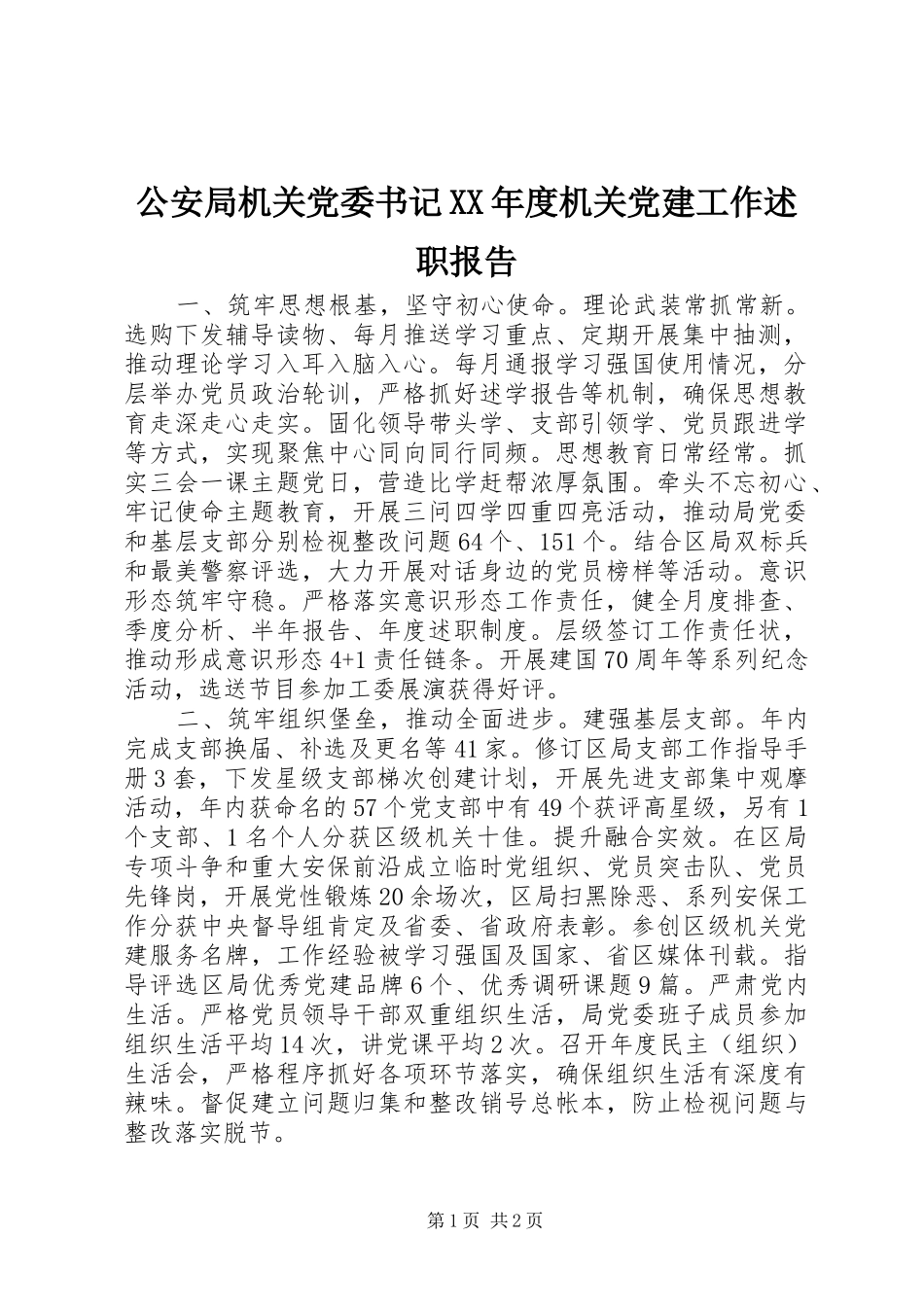 公安局机关党委书记XX年度机关党建工作述职报告

一、筑牢思想根基，坚守初心使命。理论武装常抓常新。选购下发辅导读物、每月推送学习重点、定期开展集中抽测，推动理论学习入耳入脑入心。每月通报学习强国使用情况，分层举办党员政治轮训，严格抓好述学报告等机制，确保思想教育走深走心走实。固化领导带头学、支部引领学、党员跟进学等方式，实现聚焦中心同向同行同频。思想教育日常经常。抓实三会一课主题党日，营造比学赶帮浓厚氛围。牵头不忘初心、牢记使命主题教育，开展三问四学四重四亮活动，推动局党委和基层支部分别检视整改问题64个、151个。结合区局双标兵和最美警察评选，大力开展对话身边的党员榜样等活动。意识形态筑牢守稳。严格落实意识形态工作责任，健全月度排查、季度分析、半年报告、年度述职制度。层级签订工作责任状，推动形成意识形态4+1责任链条。开展建国70周年等系列纪念活动，选送节目参加工委展演获得好评。

二、筑牢组织堡垒，推动全面进步。建强基层支部。年内完成支部换届、补选及更名等41家。修订区局支部工作指导手册3套，下发星级支部梯次创建计划，开展先进支部集中观摩活动，年内获命名的57个党支部中有49个获评高星级，另有1个支部、1名个人分获区级机关十佳。提升融合实效。在区局专项斗争和重大安保前沿成立临时党组织、党员突击队、党员先锋岗，开展党性锻炼20余场次，区局扫黑除恶、系列安保工作分获中央督导组肯定及省委、省政府表彰。参创区级机关党建服务名牌，工作经验被学习强国及国家、省区媒体刊载。指导评选区局优秀党建品牌6个、优秀调研课题9篇。严肃党内生活。严格党员领导干部双重组织生活，局党委班子成员参加组织生活平均14次，讲党课平均2次。召开年度民主（组织）生活会，严格程序抓好各项环节落实，确保组织生活有深度有辣味。督促建立问题归集和整改销号总帐本，防止检视问题与整改落实脱节。

第1页 共2页